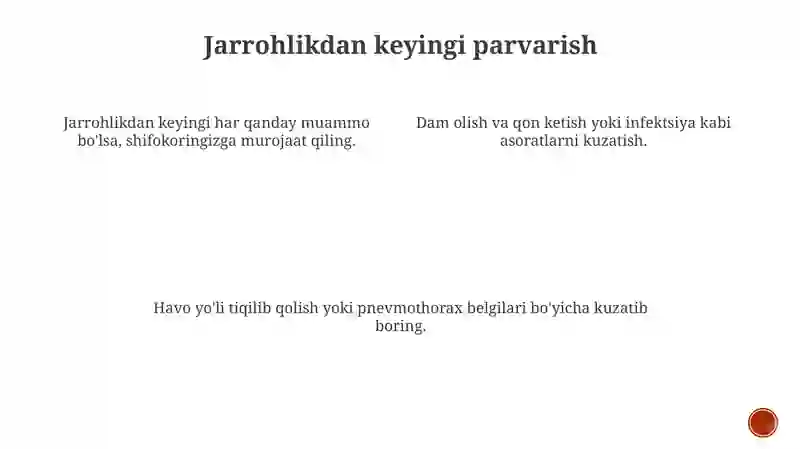 Jarrohlikdan keyingi parvarish

Jarrohlikdan keyingi har qanday muammo bo'lsa, shifokoringizga murojaat qiling.

Dam olish va qon ketish yoki infektsiya kabi asoratlarni kuzatish.

Havo yo'li tiqilib qolish yoki pnevmothorax belgilari bo'yicha kuzatib boring.